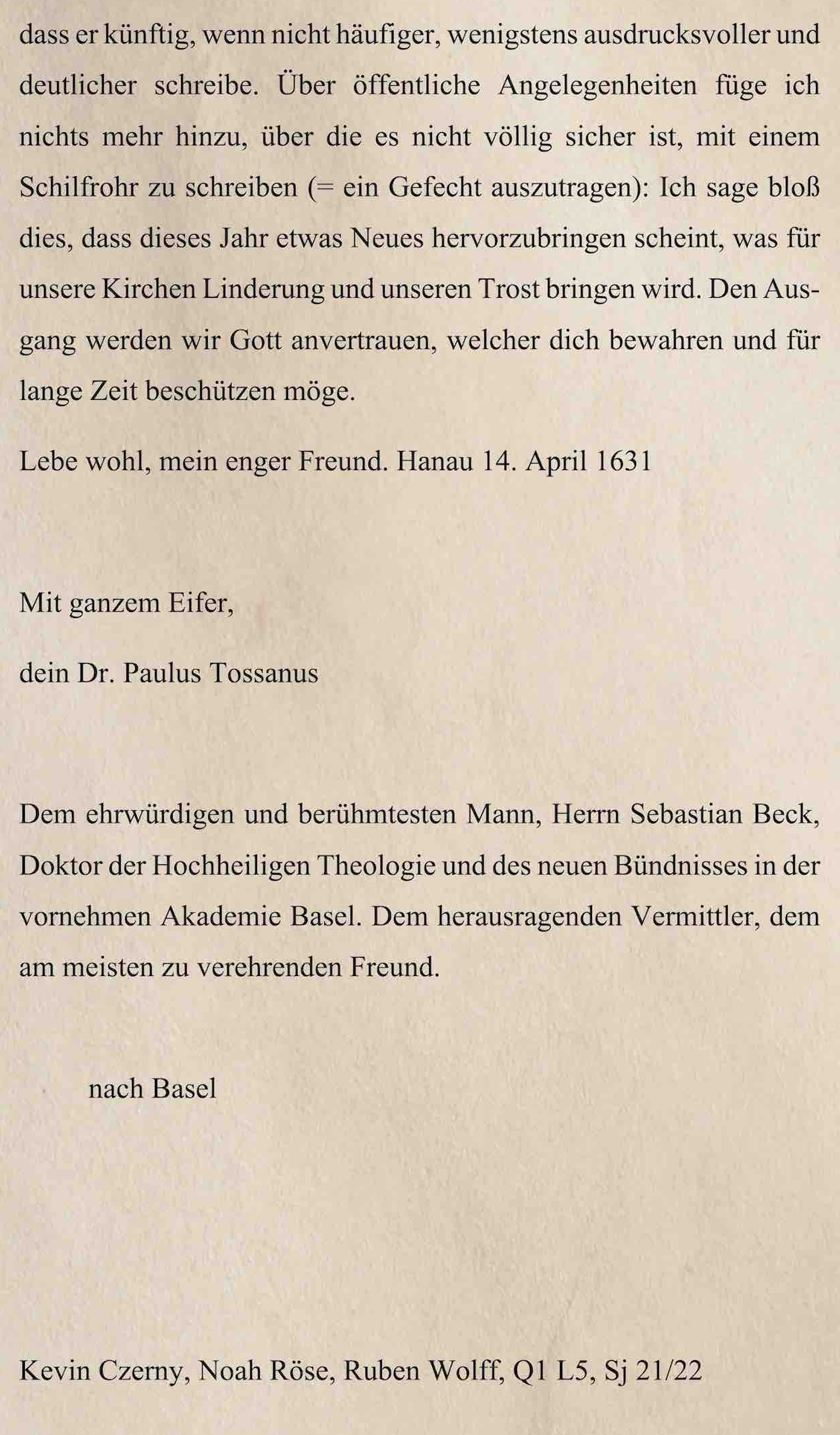 dass er künftig, wenn nicht häufiger, wenigstens ausdrucksvoller und deutlicher schreibe. Über öffentliche Angelegenheiten füge ich nichts mehr hinzu, über die es nicht völlig sicher ist, mit einem Schilfrohr zu schreiben (= ein Gefecht auszutragen): Ich sage bloß dies, dass dieses Jahr etwas Neues hervorzubringen scheint, was für unsere Kirchen Linderung und unseren Trost bringen wird. Den Ausgang werden wir Gott anvertrauen, welcher dich bewahren und für lange Zeit beschützen möge.

Lebe wohl, mein enger Freund. Hanau 14. April 1631

Mit ganzem Eifer,

dein Dr. Paulus Tossanus

Dem ehrwürdigen und berühmtesten Mann, Herrn Sebastian Beck, Doktor der Hochheiligen Theologie und des neuen Bündnisses in der vornehmen Akademie Basel. Dem herausragenden Vermittler, dem am meisten zu verehrenden Freund.

nach Basel

Kevin Czerny, Noah Röse, Ruben Wolff, Q1 L5, Sj 21/22